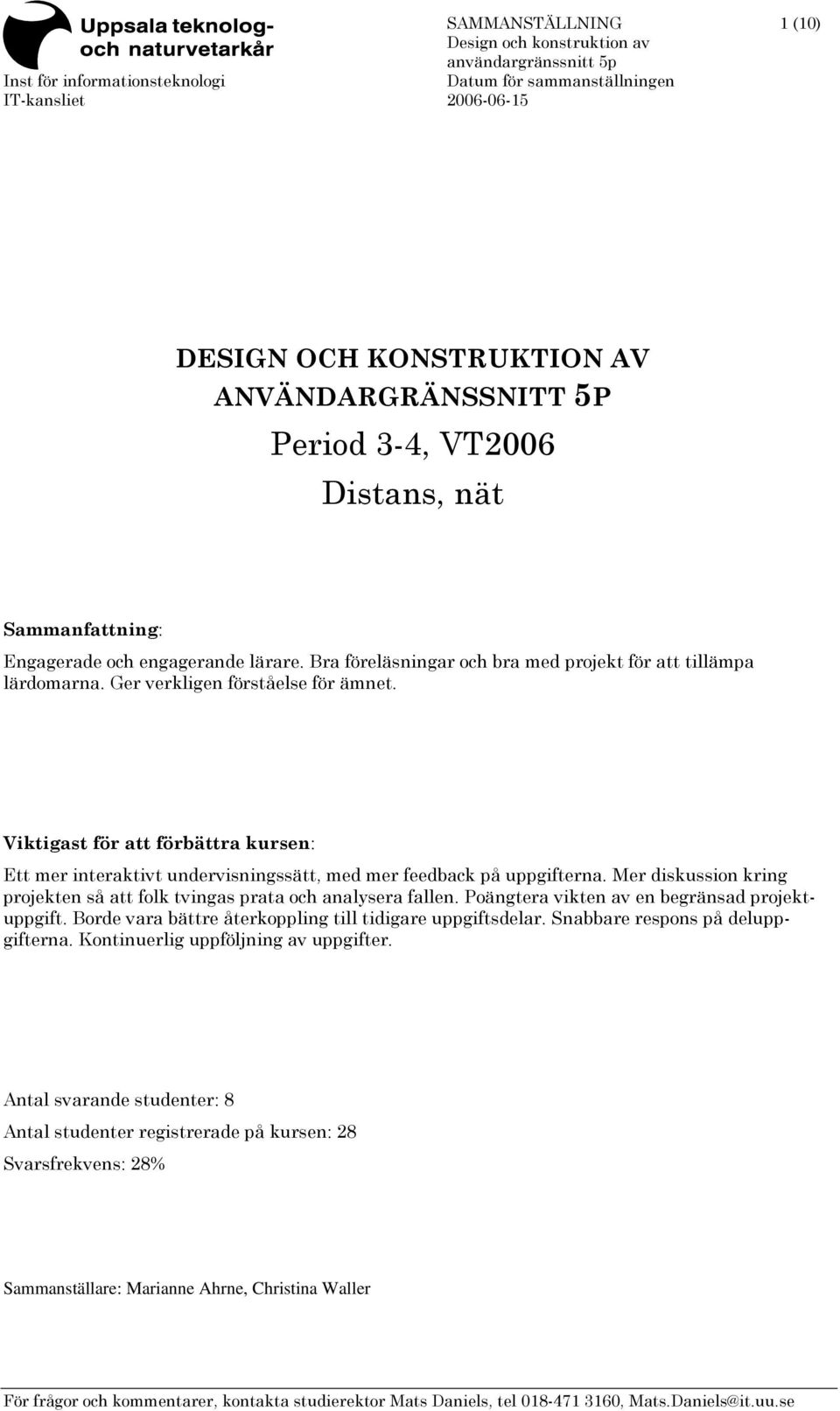 Uppsala teknolog- och naturvetarkår
Inst för informationsteknologi
IT-kansliet

SAMMANSTÄLLNING
Design och konstruktion av användargränssnitt 5p
Datum för sammanställningen
2006-06-15

1 (10)

DESIGN OCH KONSTRUKTION AV ANVÄNDARGRÄNSSNITT 5P

Period 3-4, VT2006

Distans, nät

Sammanfattning:

Engagerade och engagerande lärare. Bra föreläsningar och bra med projekt för att tillämpa lärdomarna. Ger verkligen förståelse för ämnet.

Viktigast för att förbättra kursen:

Ett mer interaktivt undervisningssätt, med mer feedback på uppgifterna. Mer diskussion kring projekten så att folk tvingas prata och analysera fallen. Poängtera vikten av en begränsad projektuppgift. Borde vara bättre återkoppling till tidigare uppgiftsdelar. Snabbare respons på deluppgifterna. Kontinuerlig uppföljning av uppgifter.

Antal svarande studenter: 8

Antal studenter registrerade på kursen: 28

Svarsfrekvens: 28%

Sammanställare: Marianne Ahrne, Christina Waller

För frågor och kommentarer, kontakta studierektor Mats Daniels, tel 018-471 3160, Mats.Daniels@it.uu.se